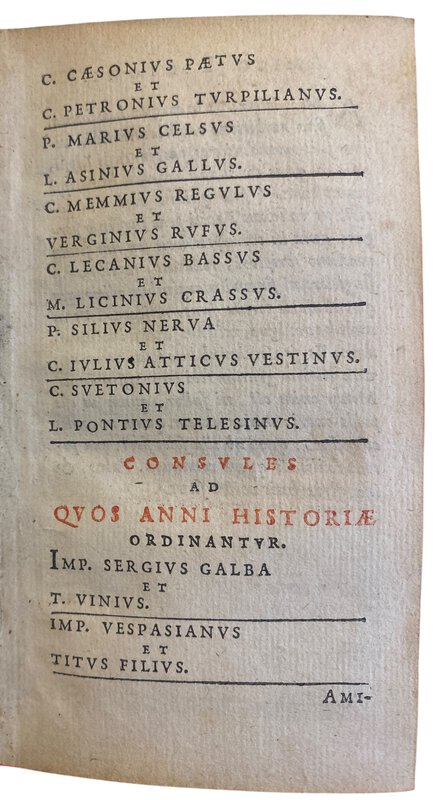 C. CÆSONIVS PÆTVS
ET
C. PETRONIVS TVRPILIANVS.

P. MARIVS CELSVS
ET
L. ASINIVS GALLVS.

C. MEMMIVS REGVLVS
ET
VERGINIVS RVFVS.

C. LECANIVS BASSVS
ET
M. LICINIVS CRASSVS.

P. SILIVS NERVA
ET
C. IVLIVS ATTICVS VESTINVS.

C. SVETONIVS
ET
L. PONTIVS TELESINVS.

CONSVLES
AD
QVOS ANNI HISTORIÆ
ORDINANTVR.

IMP. SERGIVS GALBA
ET
T. VINIVS.

IMP. VESPASIANVS
ET
TITVS FILIVS.

AMI-